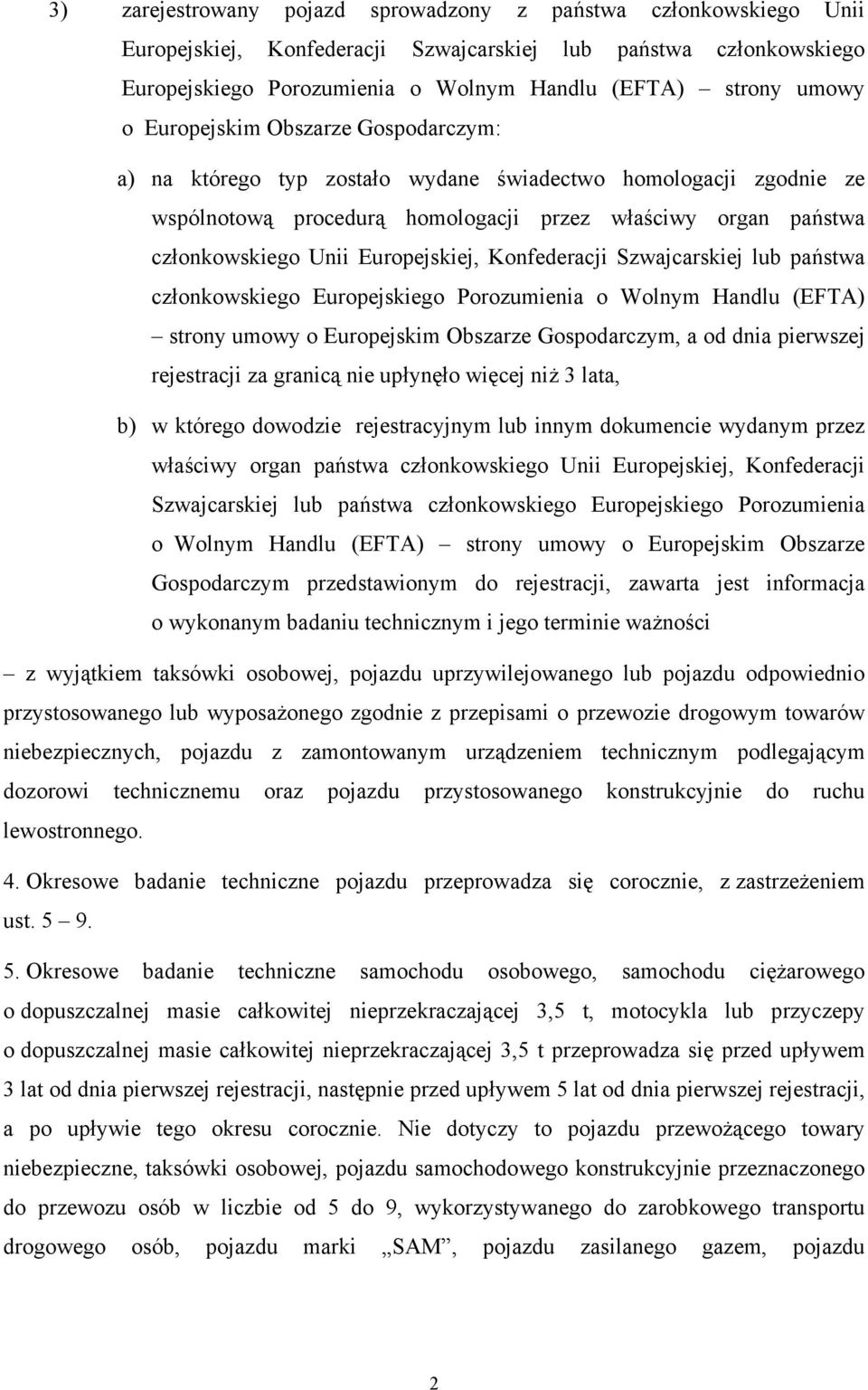 3) zarejestrowany pojazd sprowadzony z państwa członkowskiego Unii Europejskiej, Konfederacji Szwajcarskiej lub państwa członkowskiego Europejskiego Porozumienia o Wolnym Handlu (EFTA) – strony umowy o Europejskim Obszarze Gospodarczym:

a) na którego typ zostało wydane świadectwo homologacji zgodnie ze wspólnotową procedurą homologacji przez właściwy organ państwa członkowskiego Unii Europejskiej, Konfederacji Szwajcarskiej lub państwa członkowskiego Europejskiego Porozumienia o Wolnym Handlu (EFTA) – strony umowy o Europejskim Obszarze Gospodarczym, a od dnia pierwszej rejestracji za granicą nie upłynęło więcej niż 3 lata,

b) w którego dowodzie rejestracyjnym lub innym dokumencie wydanym przez właściwy organ państwa członkowskiego Unii Europejskiej, Konfederacji Szwajcarskiej lub państwa członkowskiego Europejskiego Porozumienia o Wolnym Handlu (EFTA) – strony umowy o Europejskim Obszarze Gospodarczym przedstawionym do rejestracji, zawarta jest informacja o wykonanym badaniu technicznym i jego terminie ważności

– z wyjątkiem taksówki osobowej, pojazdu uprzywilejowanego lub pojazdu odpowiednio przystosowanego lub wyposażonego zgodnie z przepisami o przewozie drogowym towarów niebezpiecznych, pojazdu z zamontowanym urządzeniem technicznym podlegającym dozorowi technicznemu oraz pojazdu przystosowanego konstrukcyjnie do ruchu lewostronnego.

4. Okresowe badanie techniczne pojazdu przeprowadza się corocznie, z zastrzeżeniem ust. 5 – 9.

5. Okresowe badanie techniczne samochodu osobowego, samochodu ciężarowego o dopuszczalnej masie całkowitej nieprzekraczającej 3,5 t, motocykla lub przyczepy o dopuszczalnej masie całkowitej nieprzekraczającej 3,5 t przeprowadza się przed upływem 3 lat od dnia pierwszej rejestracji, następnie przed upływem 5 lat od dnia pierwszej rejestracji, a po upływie tego okresu corocznie. Nie dotyczy to pojazdu przewożącego towary niebezpieczne, taksówki osobowej, pojazdu samochodowego konstrukcyjnie przeznaczonego do przewozu osób w liczbie od 5 do 9, wykorzystywanego do zarobkowego transportu drogowego osób, pojazdu marki „SAM”, pojazdu zasilanego gazem, pojazdu

2